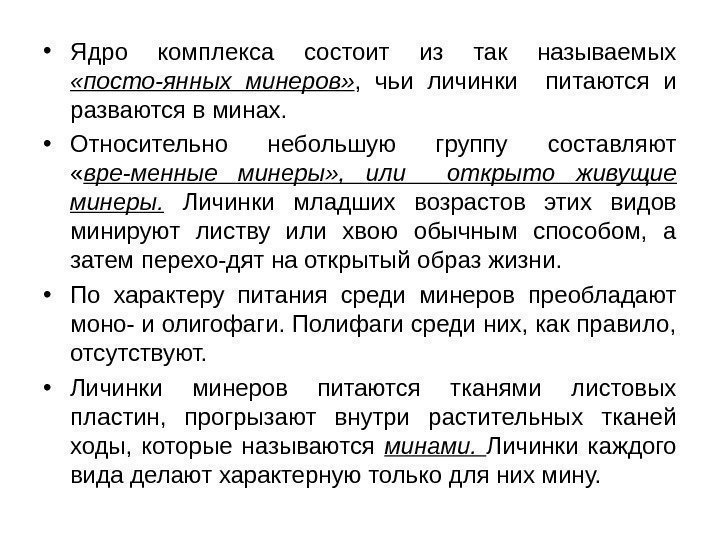 • Ядро комплекса состоит из так называемых «посто-янных минеров», чьи личинки питаются и разваются в минах.

• Относительно небольшую группу составляют «вре-менные минеры», или открыто живущие минеры. Личинки младших возрастов этих видов минируют листву или хвою обычным способом, а затем перехо-дят на открытый образ жизни.

• По характеру питания среди минеров преобладают моно- и олигофаги. Полифаги среди них, как правило, отсутствуют.

• Личинки минеров питаются тканями листовых пластин, прогрызают внутри растительных тканей ходы, которые называются минами. Личинки каждого вида делают характерную только для них мину.